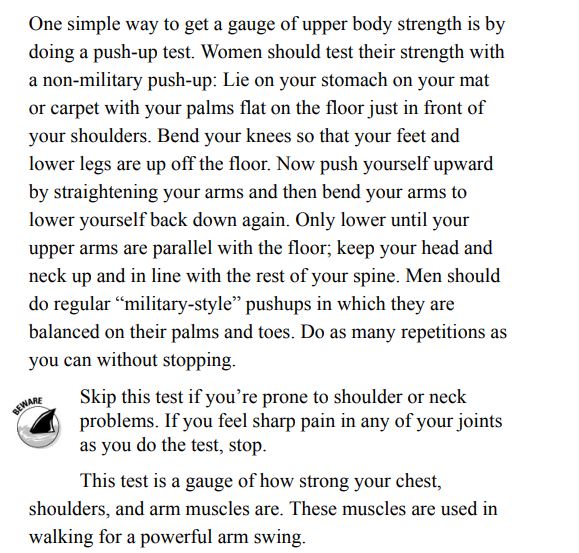 One simple way to get a gauge of upper body strength is by doing a push-up test. Women should test their strength with a non-military push-up: Lie on your stomach on your mat or carpet with your palms flat on the floor just in front of your shoulders. Bend your knees so that your feet and lower legs are up off the floor. Now push yourself upward by straightening your arms and then bend your arms to lower yourself back down again. Only lower until your upper arms are parallel with the floor; keep your head and neck up and in line with the rest of your spine. Men should do regular “military-style” pushups in which they are balanced on their palms and toes. Do as many repetitions as you can without stopping.

BEWARE

Skip this test if you’re prone to shoulder or neck problems. If you feel sharp pain in any of your joints as you do the test, stop.

This test is a gauge of how strong your chest, shoulders, and arm muscles are. These muscles are used in walking for a powerful arm swing.